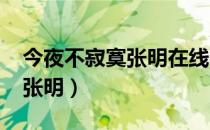 今夜不寂寞张明在线
张明）